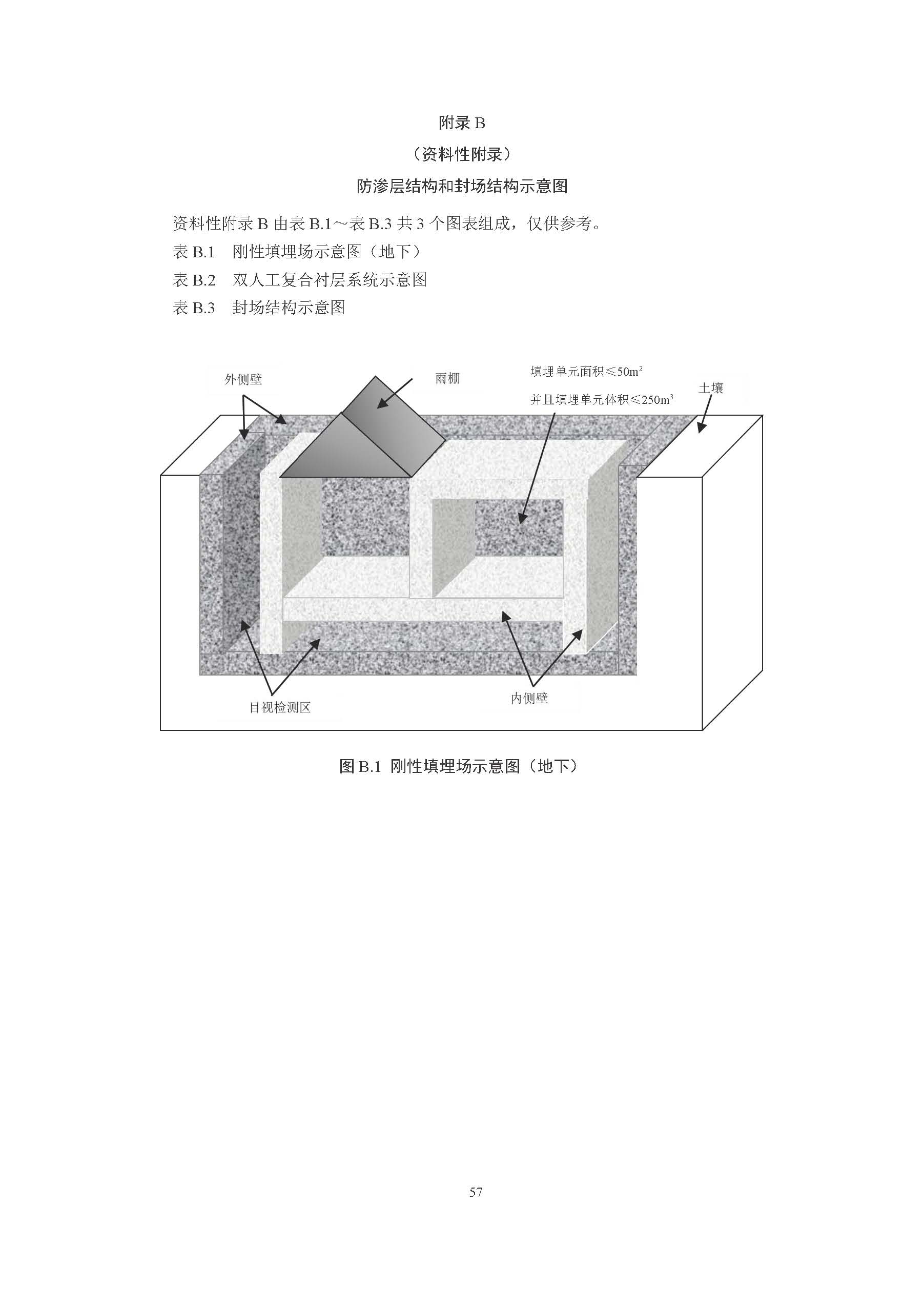 附录 B

（资料性附录）

防渗层结构和封场结构示意图

资料性附录 B 由表 B.1～表 B.3 共 3 个图表组成，仅供参考。

表 B.1　刚性填埋场示意图（地下）

表 B.2　双人工复合衬层系统示意图

表 B.3　封场结构示意图

外侧壁

雨棚

填埋单元面积≤$50m^2$

并且填埋单元体积≤$250m^3$

土壤

目视检测区

内侧壁

图 B.1 刚性填埋场示意图（地下）

57